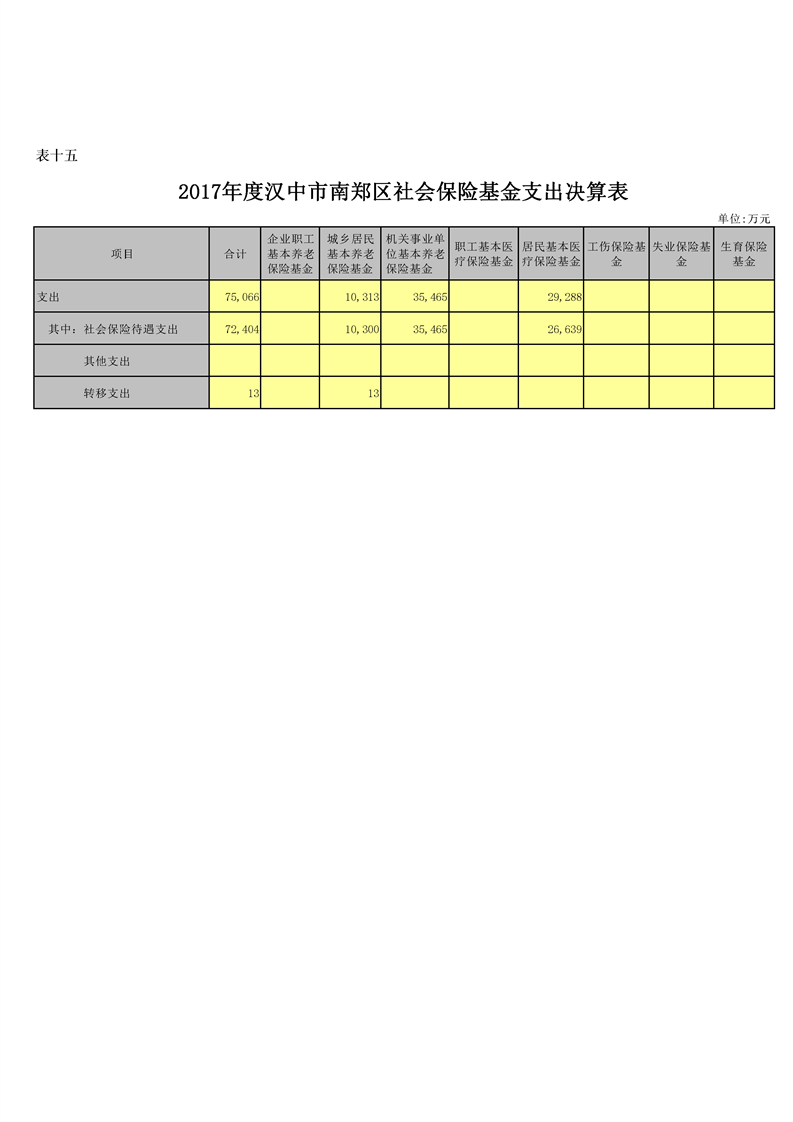 表十五

2017年度汉中市南郑区社会保险基金支出决算表

单位:万元

| 项目 | 合计 | 企业职工基本养老保险基金 | 城乡居民基本养老保险基金 | 机关事业单位基本养老保险基金 | 职工基本医疗保险基金 | 居民基本医疗保险基金 | 工伤保险基金 | 失业保险基金 | 生育保险基金 |
|---|---|---|---|---|---|---|---|---|---|
| 支出 | 75,066 | | 10,313 | 35,465 | | 29,288 | | | |
| 其中：社会保险待遇支出 | 72,404 | | 10,300 | 35,465 | | 26,639 | | | |
| 其他支出 | | | | | | | | | |
| 转移支出 | 13 | | 13 | | | | | | |